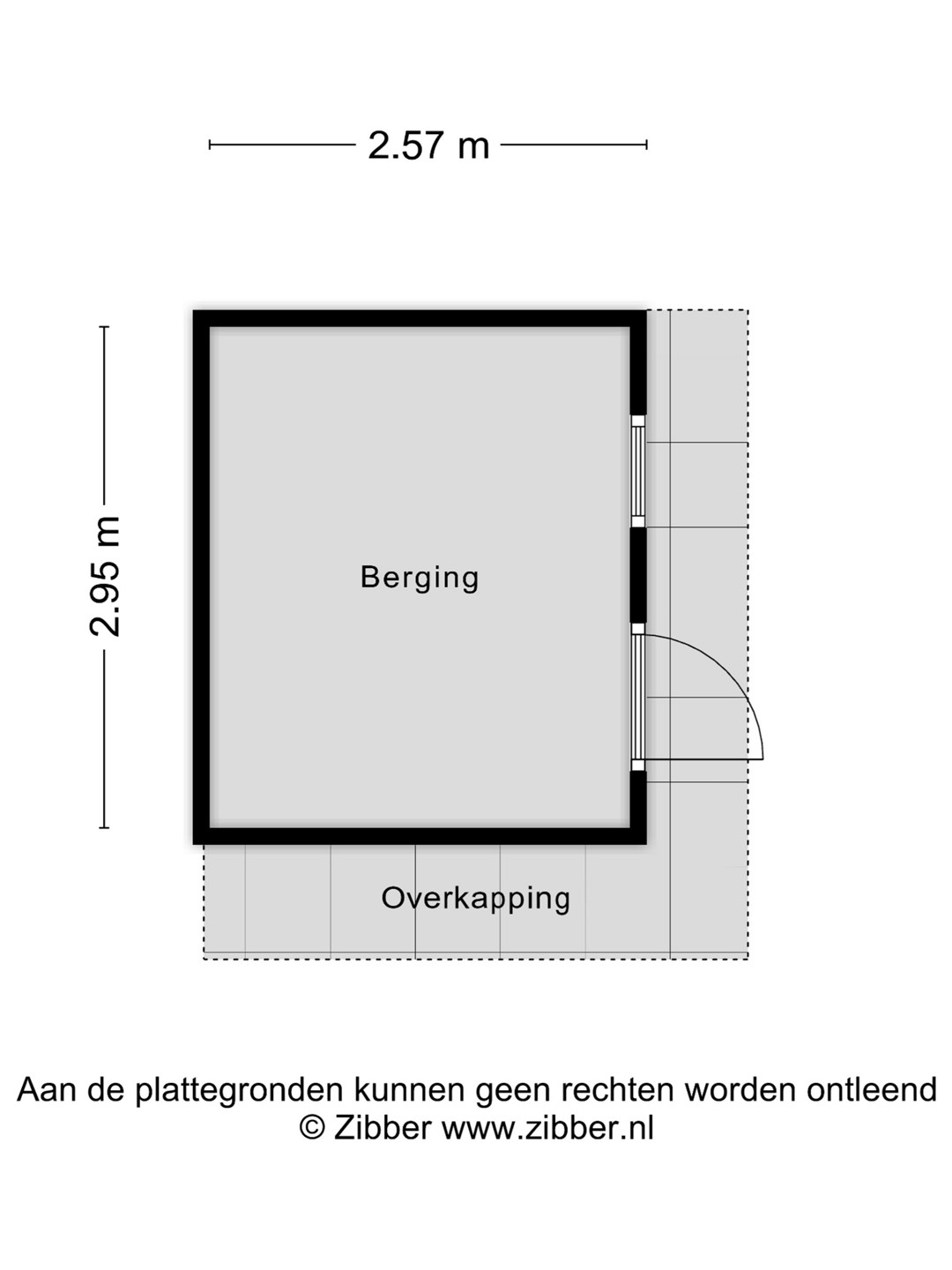 2.57 m

2.95 m

Berging

Overkapping

Aan de plattegronden kunnen geen rechten worden ontleend
© Zibber www.zibber.nl